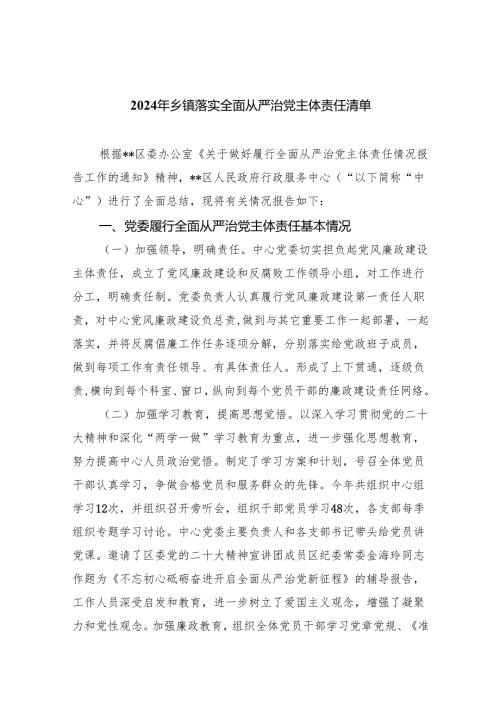 2024年乡镇落实全面从严治党主体责任清单

根据**区委办公室《关于做好履行全面从严治党主体责任情况报告工作的通知》精神，**区人民政府行政服务中心（“以下简称“中心”）进行了全面总结，现将有关情况报告如下：

一、党委履行全面从严治党主体责任基本情况

（一）加强领导，明确责任。中心党委切实担负起党风廉政建设主体责任，成立了党风廉政建设和反腐败工作领导小组，对工作进行分工，明确责任制。党委负责人认真履行党风廉政建设第一责任人职责，对中心党风廉政建设负总责，做到与其它重要工作一起部署，一起落实，并将反腐倡廉工作任务逐项分解，分别落实给党政班子成员，做到每项工作有责任领导、有具体责任人。形成了上下贯通，逐级负责，横向到每个科室、窗口，纵向到每个党员干部的廉政建设责任网络。

（二）加强学习教育，提高思想觉悟。以深入学习贯彻党的二十大精神和深化“两学一做”学习教育为重点，进一步强化思想教育，努力提高中心人员政治觉悟。制定了学习方案和计划，号召全体党员干部认真学习，争做合格党员和服务群众的先锋。今年共组织中心组学习12次，并组织召开旁听会，组织干部党员学习48次，各支部每季组织专题学习讨论。中心党委主要负责人和各支部书记带头给党员讲党课。邀请了区委党的二十大精神宣讲团成员区纪委常委金海玲同志作题为《不忘初心砥砺奋进开启全面从严治党新征程》的辅导报告，工作人员深受启发和教育，进一步树立了爱国主义观念，增强了凝聚力和党性观念。加强廉政教育，组织全体党员干部学习党章党规、《准